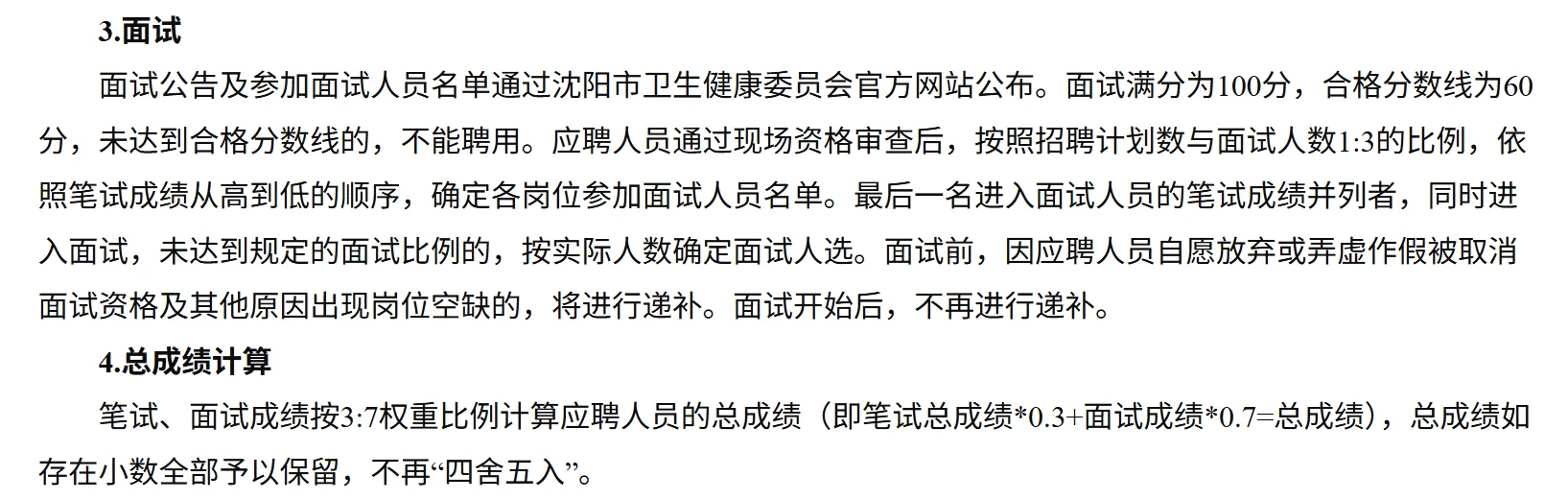 3.面试

面试公告及参加面试人员名单通过沈阳市卫生健康委员会官方网站公布。面试满分为100分，合格分数线为60分，未达到合格分数线的，不能聘用。应聘人员通过现场资格审查后，按照招聘计划数与面试人数1:3的比例，依照笔试成绩从高到低的顺序，确定各岗位参加面试人员名单。最后一名进入面试人员的笔试成绩并列者，同时进入面试，未达到规定的面试比例的，按实际人数确定面试人选。面试前，因应聘人员自愿放弃或弄虚作假被取消面试资格及其他原因出现岗位空缺的，将进行递补。面试开始后，不再进行递补。

4.总成绩计算

笔试、面试成绩按3:7权重比例计算应聘人员的总成绩（即笔试总成绩*0.3+面试成绩*0.7=总成绩），总成绩如存在小数全部予以保留，不再“四舍五入”。